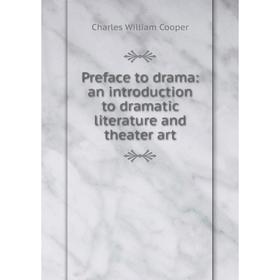 Charles William Cooper

Preface to drama: an introduction to dramatic literature and theater art